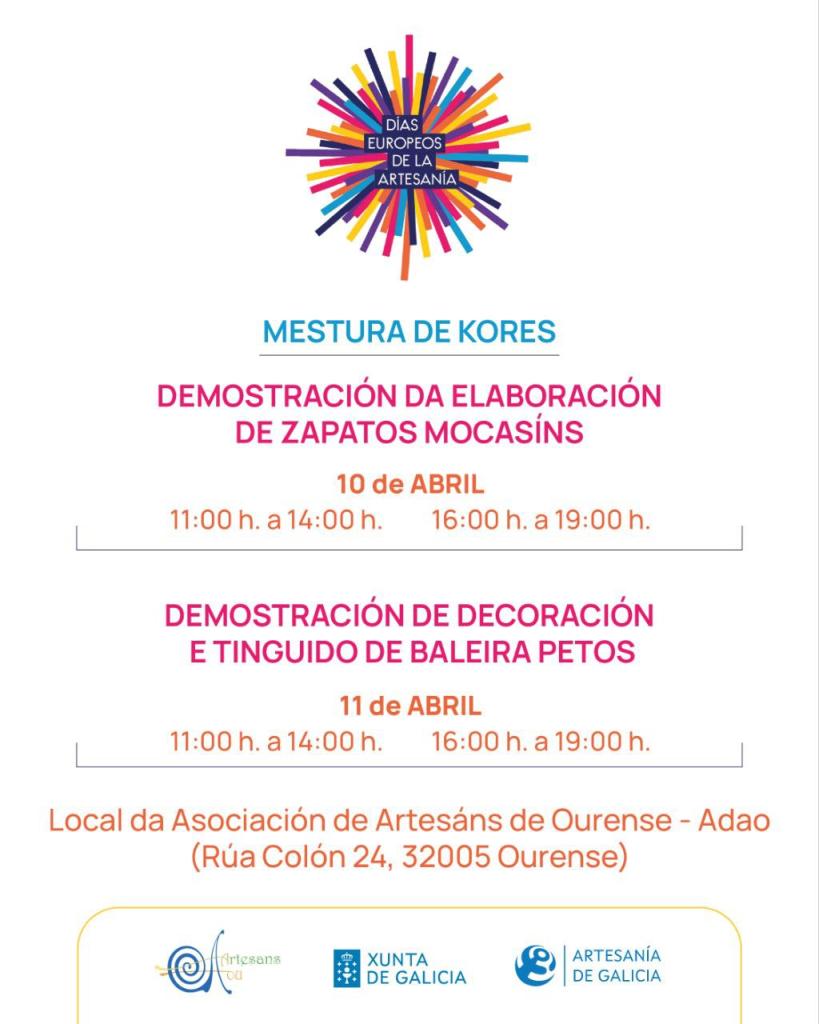 DÍAS EUROPEOS DE LA ARTESANÍA

MESTURA DE KORES

DEMOSTRACIÓN DA ELABORACIÓN DE ZAPATOS MOCASÍNS

10 de ABRIL
11:00 h. a 14:00 h. 16:00 h. a 19:00 h.

DEMOSTRACIÓN DE DECORACIÓN E TINGUIDO DE BALEIRA PETOS

11 de ABRIL
11:00 h. a 14:00 h. 16:00 h. a 19:00 h.

Local da Asociación de Artesáns de Ourense - Adao
(Rúa Colón 24, 32005 Ourense)

Artesans
XUNTA DE GALICIA
ARTESANÍA DE GALICIA